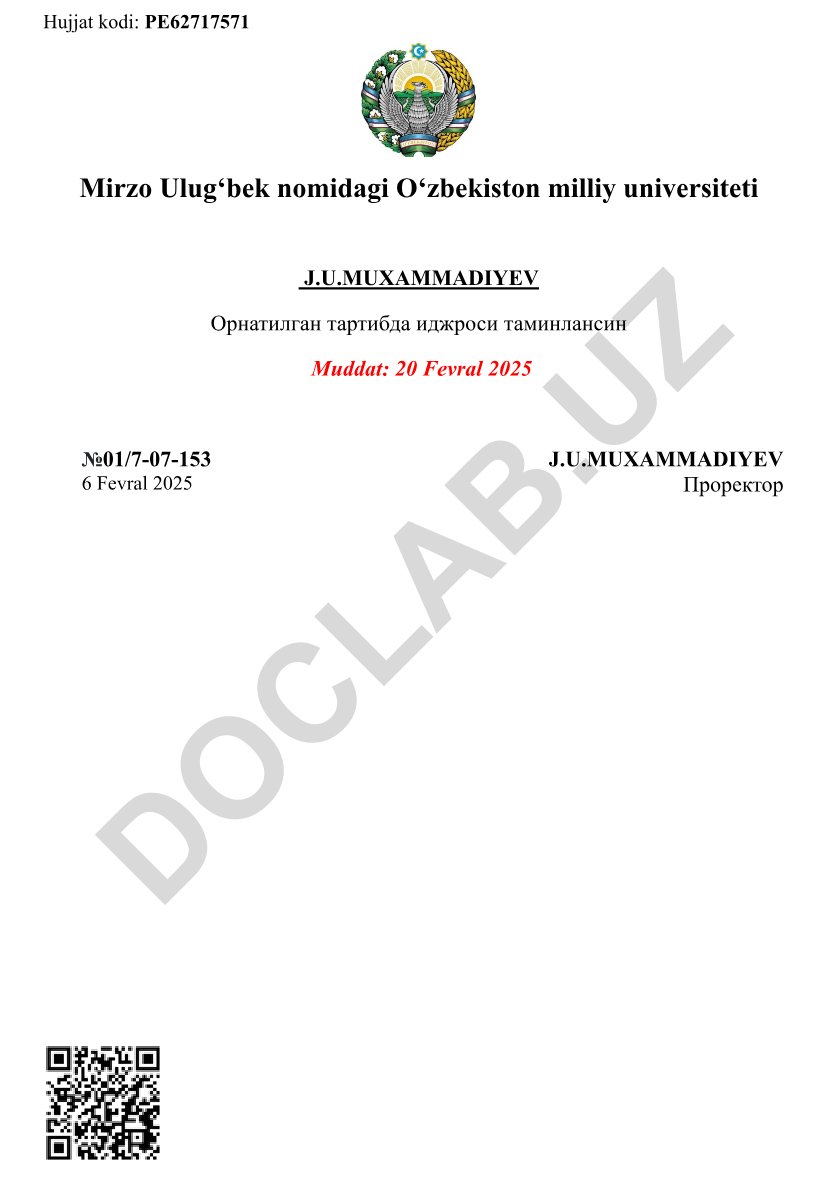 Hujjat kodi: PE62717571

Mirzo Ulug‘bek nomidagi O‘zbekiston milliy universiteti

J.U.MUXAMMADIYEV

Орнатилган тартибда иджроси таминлансин

Muddat: 20 Fevral 2025

№01/7-07-153
6 Fevral 2025

J.U.MUXAMMADIYEV
Проректор

DOCLAB.UZ